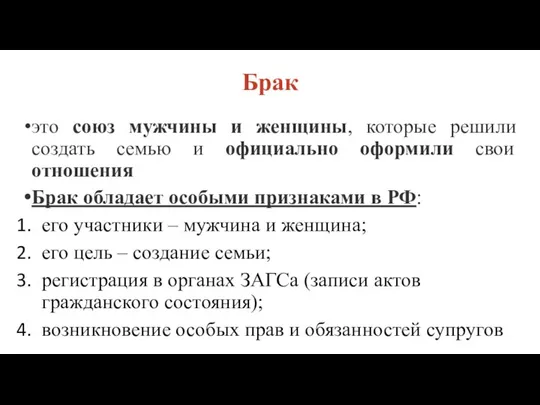 Брак

•это союз мужчины и женщины, которые решили создать семью и официально оформили свои отношения

•Брак обладает особыми признаками в РФ:
1. его участники – мужчина и женщина;
2. его цель – создание семьи;
3. регистрация в органах ЗАГСа (записи актов гражданского состояния);
4. возникновение особых прав и обязанностей супругов